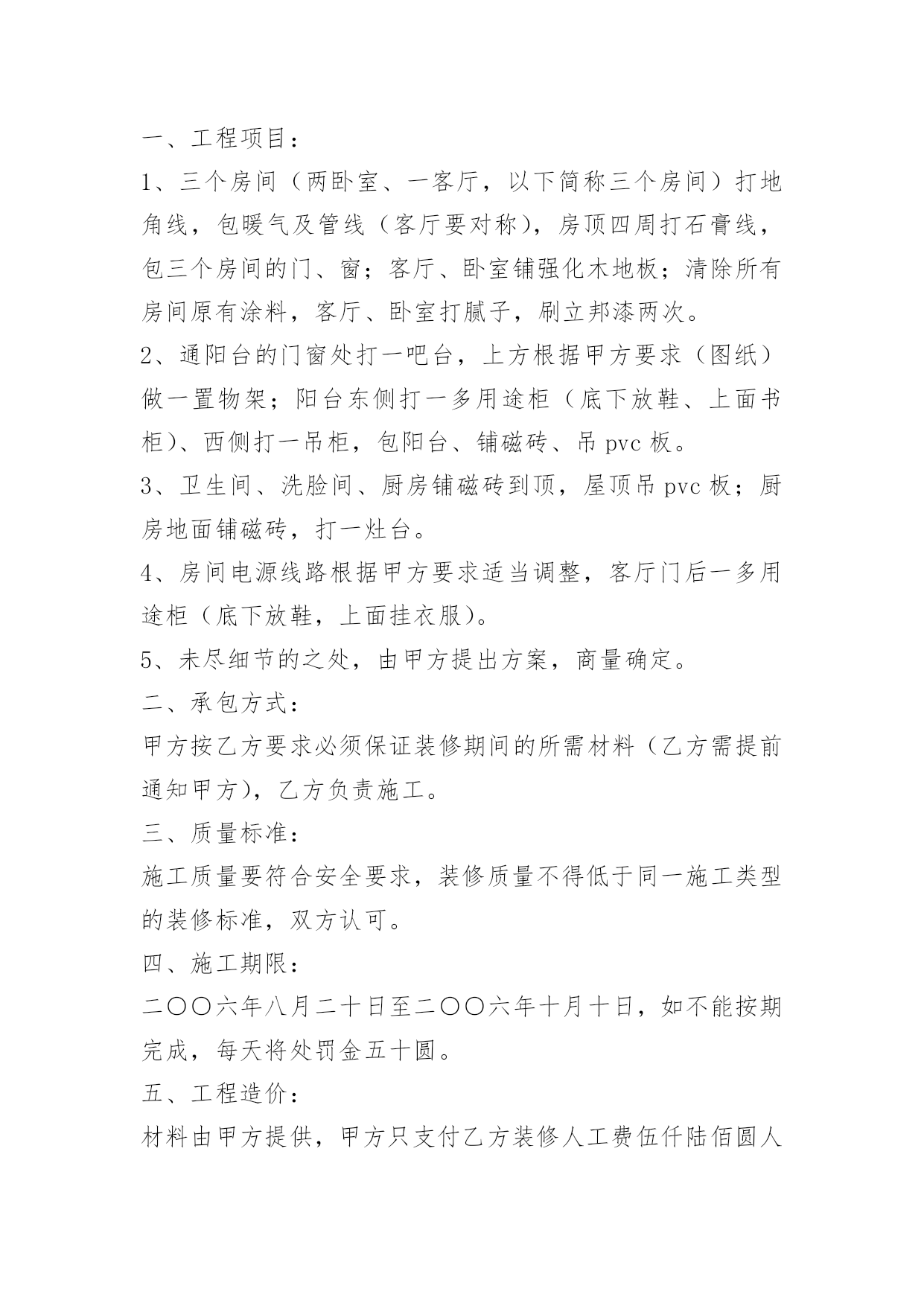 一、工程项目：

1、三个房间（两卧室、一客厅，以下简称三个房间）打地角线，包暖气及管线（客厅要对称），房顶四周打石膏线，包三个房间的门、窗；客厅、卧室铺强化木地板；清除所有房间原有涂料，客厅、卧室打腻子，刷立邦漆两次。

2、通阳台的门窗处打一吧台，上方根据甲方要求（图纸）做一置物架；阳台东侧打一多用途柜（底下放鞋、上面书柜）、西侧打一吊柜，包阳台、铺磁砖、吊 pvc 板。

3、卫生间、洗脸间、厨房铺磁砖到顶，屋顶吊 pvc 板；厨房地面铺磁砖，打一灶台。

4、房间电源线路根据甲方要求适当调整，客厅门后一多用途柜（底下放鞋，上面挂衣服）。

5、未尽细节的之处，由甲方提出方案，商量确定。

二、承包方式：

甲方按乙方要求必须保证装修期间的所需材料（乙方需提前通知甲方），乙方负责施工。

三、质量标准：

施工质量要符合安全要求，装修质量不得低于同一施工类型的装修标准，双方认可。

四、施工期限：

二〇〇六年八月二十日至二〇〇六年十月十日，如不能按期完成，每天将处罚金五十圆。

五、工程造价：

材料由甲方提供，甲方只支付乙方装修人工费伍仟陆佰圆人